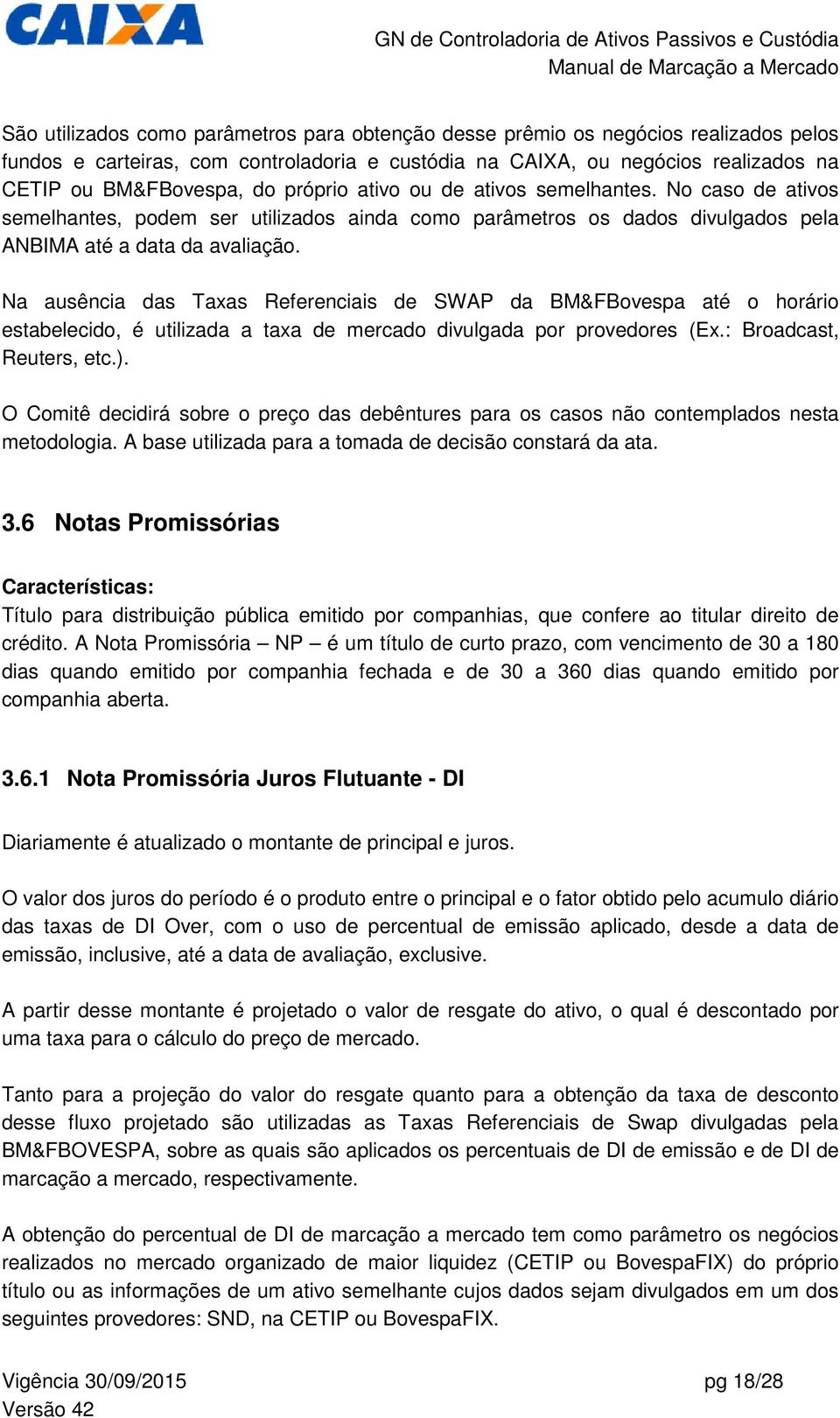 CAIXA

GN de Controladoria de Ativos Passivos e Custódia
Manual de Marcação a Mercado

São utilizados como parâmetros para obtenção desse prêmio os negócios realizados pelos fundos e carteiras, com controladoria e custódia na CAIXA, ou negócios realizados na CETIP ou BM&FBovespa, do próprio ativo ou de ativos semelhantes. No caso de ativos semelhantes, podem ser utilizados ainda como parâmetros os dados divulgados pela ANBIMA até a data da avaliação.

Na ausência das Taxas Referenciais de SWAP da BM&FBovespa até o horário estabelecido, é utilizada a taxa de mercado divulgada por provedores (Ex.: Broadcast, Reuters, etc.).

O Comitê decidirá sobre o preço das debêntures para os casos não contemplados nesta metodologia. A base utilizada para a tomada de decisão constará da ata.

3.6 Notas Promissórias

Características:
Título para distribuição pública emitido por companhias, que confere ao titular direito de crédito. A Nota Promissória – NP – é um título de curto prazo, com vencimento de 30 a 180 dias quando emitido por companhia fechada e de 30 a 360 dias quando emitido por companhia aberta.

3.6.1 Nota Promissória Juros Flutuante - DI

Diariamente é atualizado o montante de principal e juros.

O valor dos juros do período é o produto entre o principal e o fator obtido pelo acumulo diário das taxas de DI Over, com o uso de percentual de emissão aplicado, desde a data de emissão, inclusive, até a data de avaliação, exclusive.

A partir desse montante é projetado o valor de resgate do ativo, o qual é descontado por uma taxa para o cálculo do preço de mercado.

Tanto para a projeção do valor do resgate quanto para a obtenção da taxa de desconto desse fluxo projetado são utilizadas as Taxas Referenciais de Swap divulgadas pela BM&FBOVESPA, sobre as quais são aplicados os percentuais de DI de emissão e de DI de marcação a mercado, respectivamente.

A obtenção do percentual de DI de marcação a mercado tem como parâmetro os negócios realizados no mercado organizado de maior liquidez (CETIP ou BovespaFIX) do próprio título ou as informações de um ativo semelhante cujos dados sejam divulgados em um dos seguintes provedores: SND, na CETIP ou BovespaFIX.

Vigência 30/09/2015
Versão 42
pg 18/28